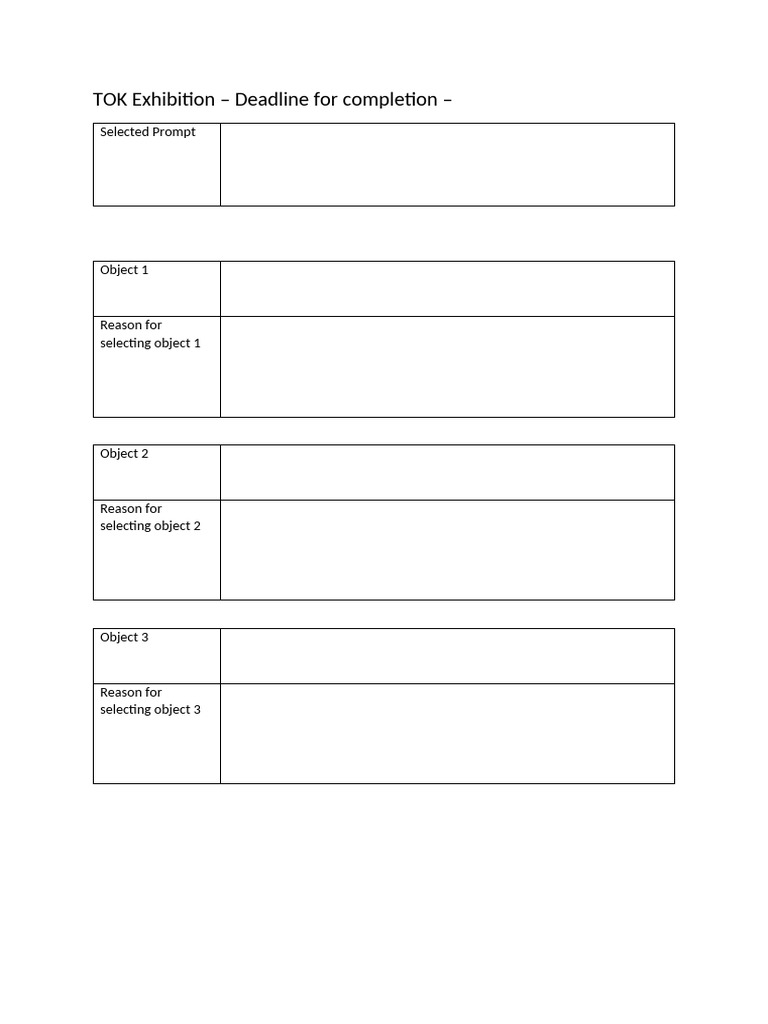 TOK Exhibition – Deadline for completion –

| Selected Prompt | |
|---|---|

| Object 1 | |
|---|---|
| Reason for selecting object 1 | |

| Object 2 | |
|---|---|
| Reason for selecting object 2 | |

| Object 3 | |
|---|---|
| Reason for selecting object 3 | |